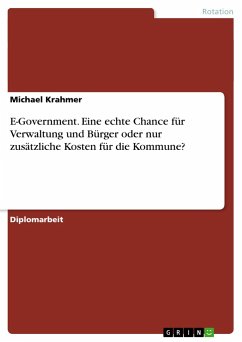 Rotation

Michael Krahmer

E-Government. Eine echte Chance für Verwaltung und Bürger oder nur zusätzliche Kosten für die Kommune?

Diplomarbeit

GRIN